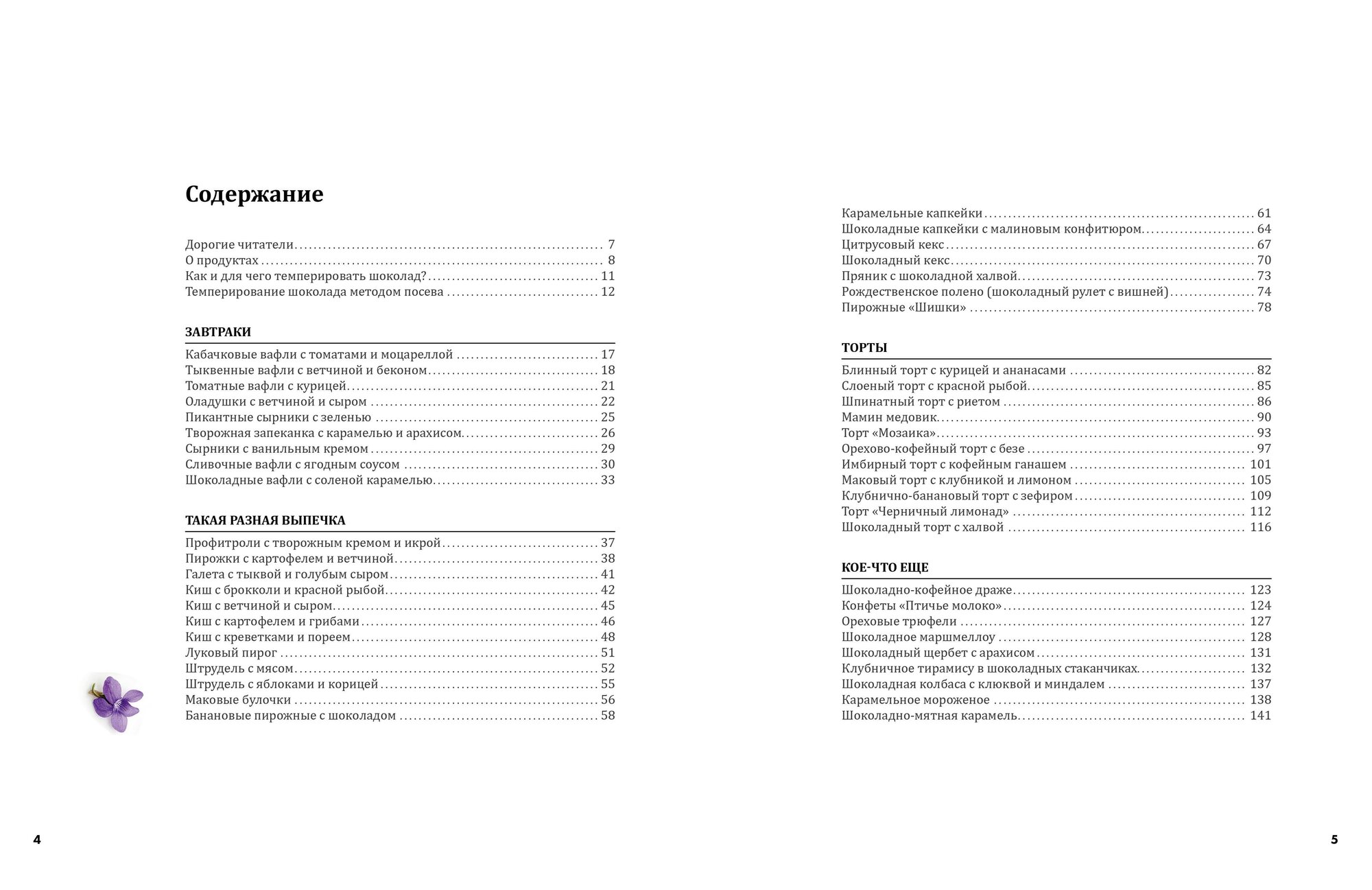 Содержание

Дорогие читатели ........ 7
О продуктах ........ 8
Как и для чего темперировать шоколад? ........ 11
Темперирование шоколада методом посева ........ 12

ЗАВТРАКИ

Кабачковые вафли с томатами и моцареллой ........ 17
Тыквенные вафли с ветчиной и беконом ........ 18
Томатные вафли с курицей ........ 21
Оладушки с ветчиной и сыром ........ 22
Пикантные сырники с зеленью ........ 25
Творожная запеканка с карамелью и арахисом ........ 26
Сырники с ванильным кремом ........ 29
Сливочные вафли с ягодным соусом ........ 30
Шоколадные вафли с соленой карамелью ........ 33

ТАКАЯ РАЗНАЯ ВЫПЕЧКА

Профитроли с творожным кремом и икрой ........ 37
Пирожки с картофелем и ветчиной ........ 38
Галета с тыквой и голубым сыром ........ 41
Киш с брокколи и красной рыбой ........ 42
Киш с ветчиной и сыром ........ 45
Киш с картофелем и грибами ........ 46
Киш с креветками и пореем ........ 48
Луковый пирог ........ 51
Штрудель с мясом ........ 52
Штрудель с яблоками и корицей ........ 55
Маковые булочки ........ 56
Банановые пирожные с шоколадом ........ 58

4

Карамельные капкейки ........ 61
Шоколадные капкейки с малиновым конфитюром ........ 64
Цитрусовый кекс ........ 67
Шоколадный кекс ........ 70
Пряник с шоколадной халвой ........ 73
Рождественское полено (шоколадный рулет с вишней) ........ 74
Пирожные «Шишки» ........ 78

ТОРТЫ

Блинный торт с курицей и ананасами ........ 82
Слоеный торт с красной рыбой ........ 85
Шпинатный торт с риетом ........ 86
Мамин медовик ........ 90
Торт «Мозаика» ........ 93
Орехово-кофейный торт с безе ........ 97
Имбирный торт с кофейным ганашем ........ 101
Маковый торт с клубникой и лимоном ........ 105
Клубнично-банановый торт с зефиром ........ 109
Торт «Черничный лимонад» ........ 112
Шоколадный торт с халвой ........ 116

КОЕ-ЧТО ЕЩЕ

Шоколадно-кофейное драже ........ 123
Конфеты «Птичье молоко» ........ 124
Ореховые трюфели ........ 127
Шоколадное маршмеллоу ........ 128
Шоколадный щербет с арахисом ........ 131
Клубничное тирамису в шоколадных стаканчиках ........ 132
Шоколадная колбаса с клюквой и миндалем ........ 137
Карамельное мороженое ........ 138
Шоколадно-мятная карамель ........ 141

5